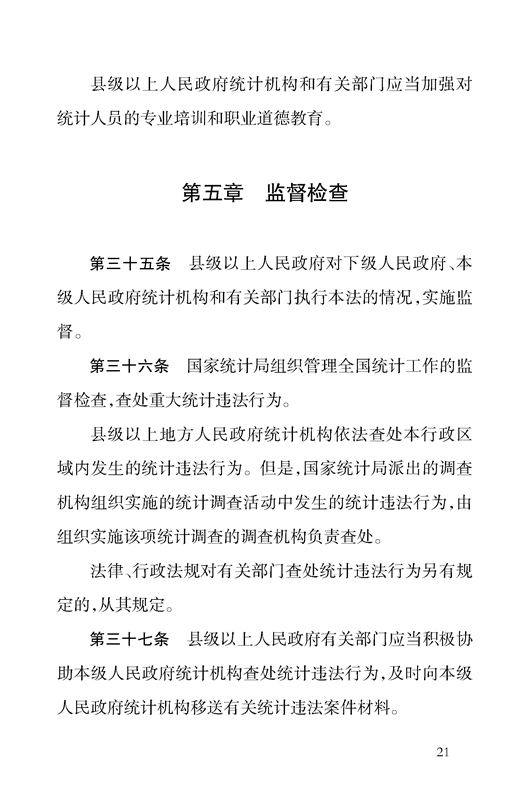 县级以上人民政府统计机构和有关部门应当加强对统计人员的专业培训和职业道德教育。

第五章　监督检查

第三十五条　县级以上人民政府对下级人民政府、本级人民政府统计机构和有关部门执行本法的情况，实施监督。

第三十六条　国家统计局组织管理全国统计工作的监督检查，查处重大统计违法行为。

县级以上地方人民政府统计机构依法查处本行政区域内发生的统计违法行为。但是，国家统计局派出的调查机构组织实施的统计调查活动中发生的统计违法行为，由组织实施该项统计调查的调查机构负责查处。

法律、行政法规对有关部门查处统计违法行为另有规定的，从其规定。

第三十七条　县级以上人民政府有关部门应当积极协助本级人民政府统计机构查处统计违法行为，及时向本级人民政府统计机构移送有关统计违法案件材料。

21